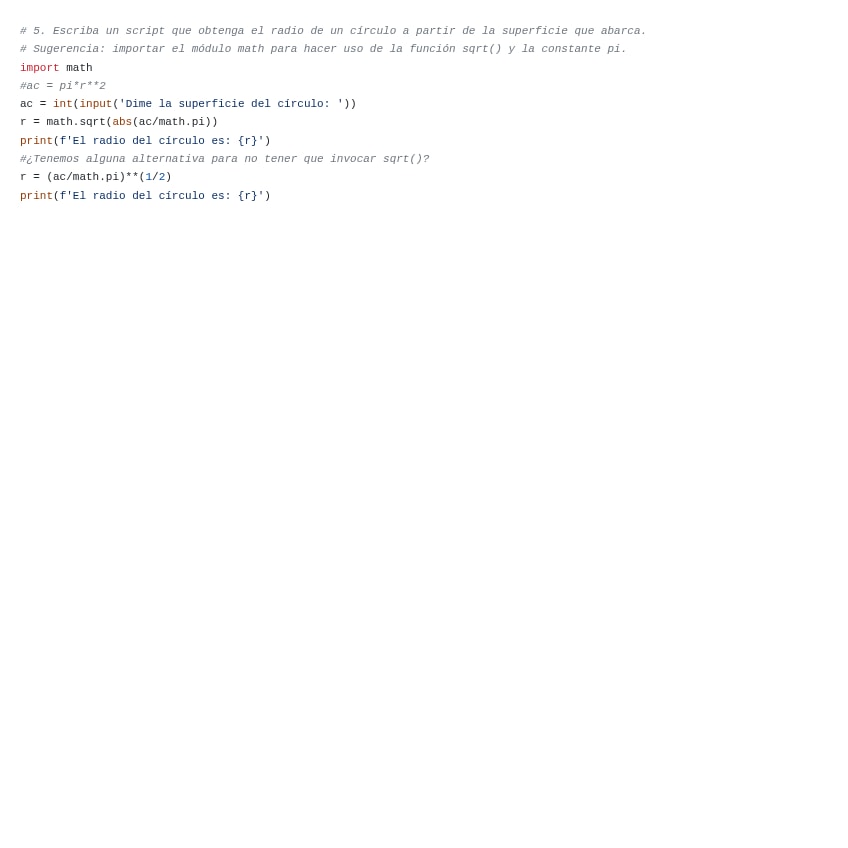 # 5. Escriba un script que obtenga el radio de un círculo a partir de la superficie que abarca.
# Sugerencia: importar el módulo math para hacer uso de la función sqrt() y la constante pi.
import math
#ac = pi*r**2
ac = int(input('Dime la superficie del círculo: '))
r = math.sqrt(abs(ac/math.pi))
print(f'El radio del círculo es: {r}')
#¿Tenemos alguna alternativa para no tener que invocar sqrt()?
r = (ac/math.pi)**(1/2)
print(f'El radio del círculo es: {r}')